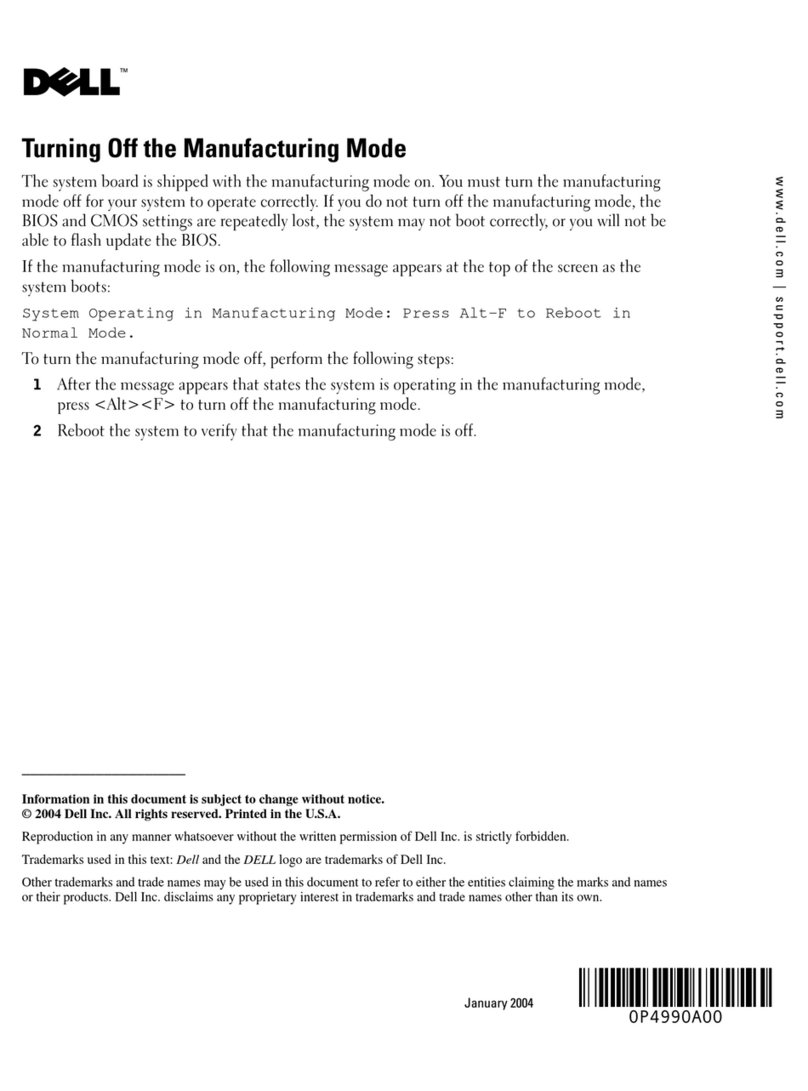 DELL™

Turning Off the Manufacturing Mode

The system board is shipped with the manufacturing mode on. You must turn the manufacturing mode off for your system to operate correctly. If you do not turn off the manufacturing mode, the BIOS and CMOS settings are repeatedly lost, the system may not boot correctly, or you will not be able to flash update the BIOS.

If the manufacturing mode is on, the following message appears at the top of the screen as the system boots:

System Operating in Manufacturing Mode: Press Alt-F to Reboot in Normal Mode.

To turn the manufacturing mode off, perform the following steps:

1 After the message appears that states the system is operating in the manufacturing mode, press <Alt><F> to turn off the manufacturing mode.

2 Reboot the system to verify that the manufacturing mode is off.

www.dell.com | support.dell.com

Information in this document is subject to change without notice.
© 2004 Dell Inc. All rights reserved. Printed in the U.S.A.

Reproduction in any manner whatsoever without the written permission of Dell Inc. is strictly forbidden.

Trademarks used in this text: Dell and the DELL logo are trademarks of Dell Inc.

Other trademarks and trade names may be used in this document to refer to either the entities claiming the marks and names or their products. Dell Inc. disclaims any proprietary interest in trademarks and trade names other than its own.

January 2004

0P4990A00